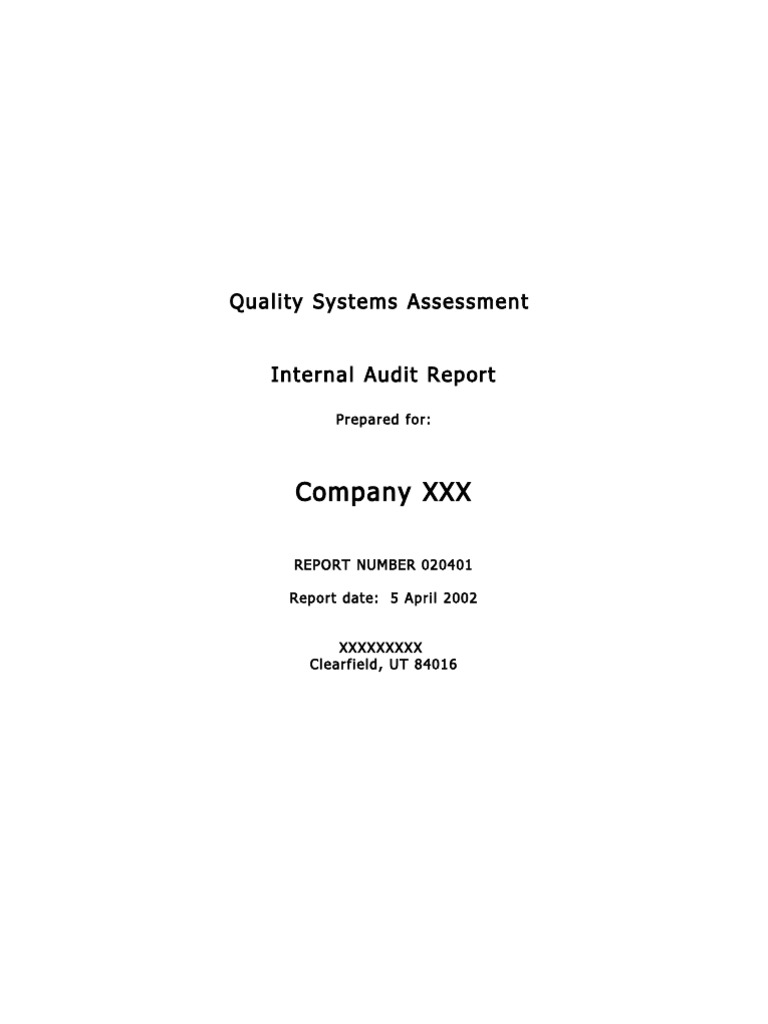 Quality Systems Assessment

Internal Audit Report

Prepared for:

Company XXX

REPORT NUMBER 020401

Report date: 5 April 2002

XXXXXXXXX
Clearfield, UT 84016